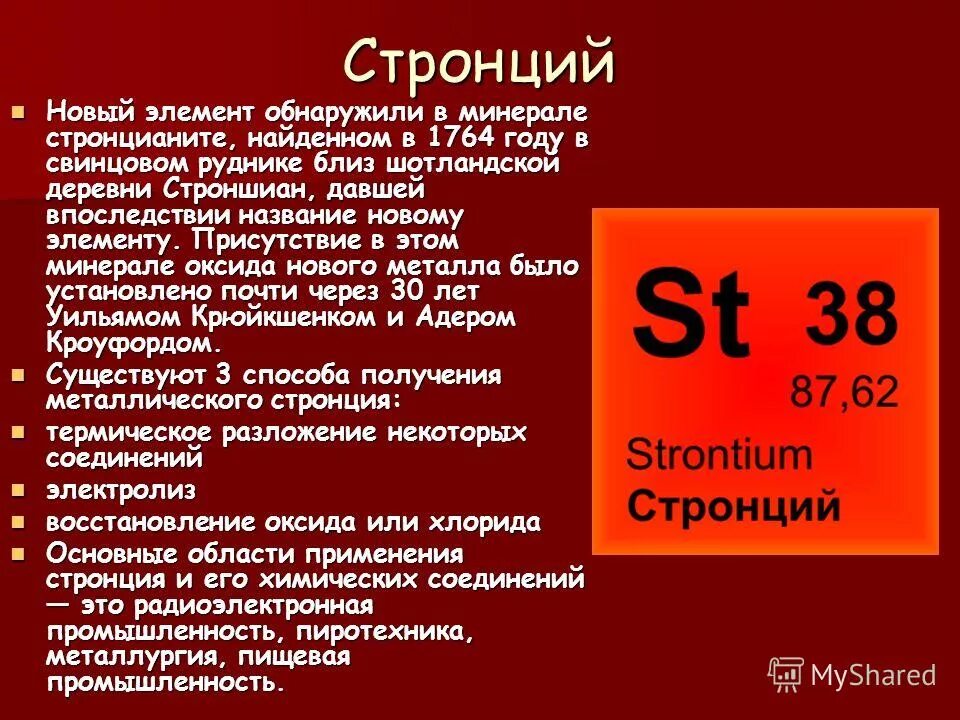 Стронций

Новый элемент обнаружили в минерале стронцианите, найденном в 1764 году в свинцовом руднике близ шотландской деревни Строншиан, давшей впоследствии название новому элементу. Присутствие в этом минерале оксида нового металла было установлено почти через 30 лет Уильямом Крюйкшенком и Адером Кроуфордом.

Существуют 3 способа получения металлического стронция:

термическое разложение некоторых соединений

электролиз

восстановление оксида или хлорида

Основные области применения стронция и его химических соединений — это радиоэлектронная промышленность, пиротехника, металлургия, пищевая промышленность.

St 38
87,62
Strontium
Стронций

MyShared